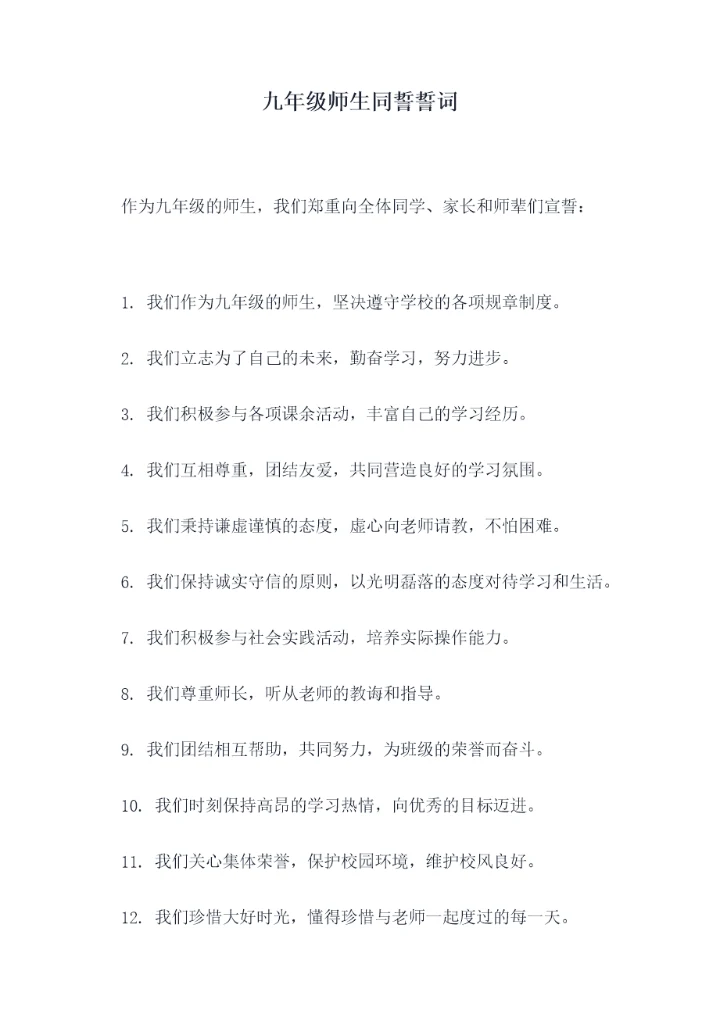 九年级师生同誓誓词

作为九年级的师生，我们郑重向全体同学、家长和师辈们宣誓：

1. 我们作为九年级的师生，坚决遵守学校的各项规章制度。

2. 我们立志为了自己的未来，勤奋学习，努力进步。

3. 我们积极参与各项课余活动，丰富自己的学习经历。

4. 我们互相尊重，团结友爱，共同营造良好的学习氛围。

5. 我们秉持谦虚谨慎的态度，虚心向老师请教，不怕困难。

6. 我们保持诚实守信的原则，以光明磊落的态度对待学习和生活。

7. 我们积极参与社会实践活动，培养实际操作能力。

8. 我们尊重师长，听从老师的教诲和指导。

9. 我们团结相互帮助，共同努力，为班级的荣誉而奋斗。

10. 我们时刻保持高昂的学习热情，向优秀的目标迈进。

11. 我们关心集体荣誉，保护校园环境，维护校风良好。

12. 我们珍惜大好时光，懂得珍惜与老师一起度过的每一天。